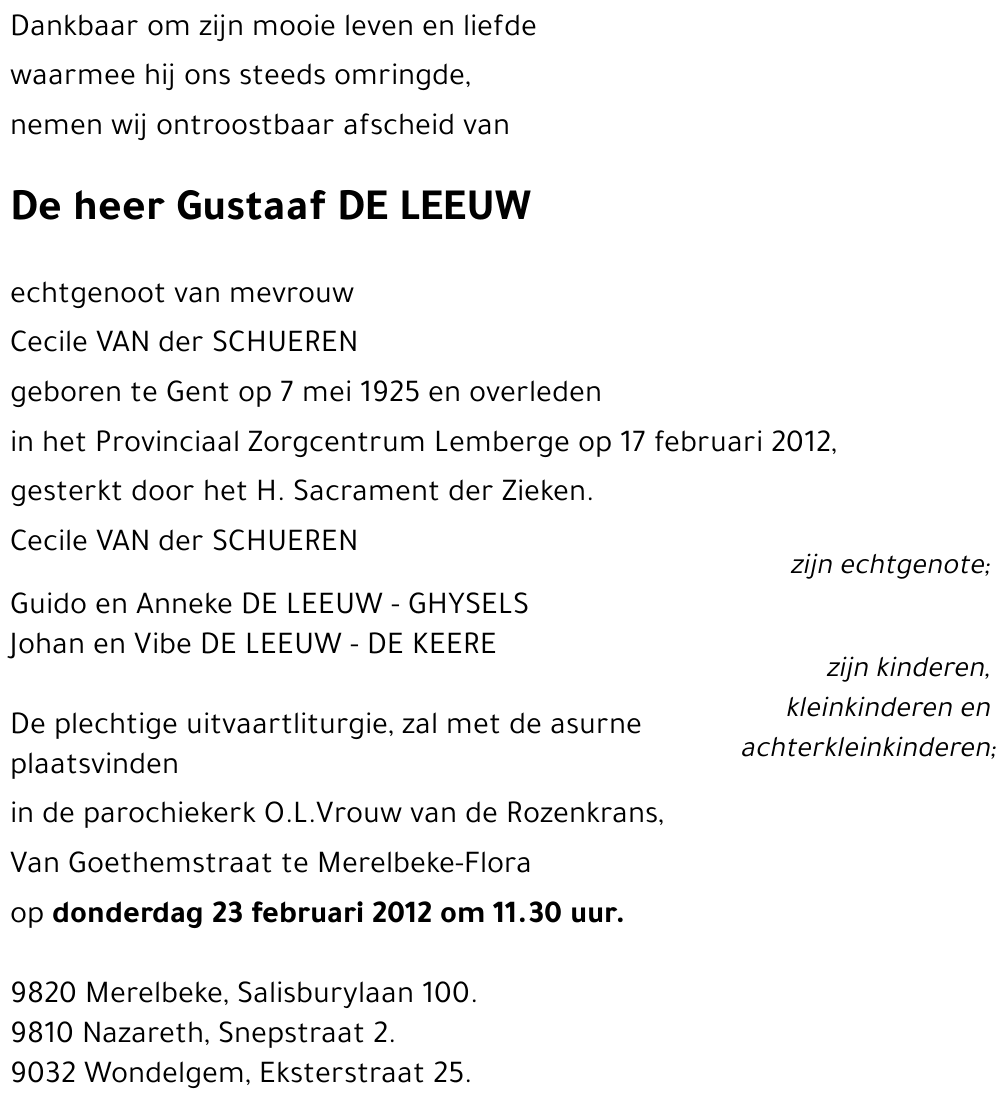 Dankbaar om zijn mooie leven en liefde
waarmee hij ons steeds omringde,
nemen wij ontroostbaar afscheid van

De heer Gustaaf DE LEEUW

echtgenoot van mevrouw
Cecile VAN der SCHUEREN
geboren te Gent op 7 mei 1925 en overleden
in het Provinciaal Zorgcentrum Lemberge op 17 februari 2012,
gesterkt door het H. Sacrament der Zieken.

Cecile VAN der SCHUEREN

zijn echtgenote;

Guido en Anneke DE LEEUW - GHYSELS
Johan en Vibe DE LEEUW - DE KEERE

zijn kinderen,
kleinkinderen en
achterkleinkinderen;

De plechtige uitvaartliturgie, zal met de asurne plaatsvinden
in de parochiekerk O.L.Vrouw van de Rozenkrans,
Van Goethemstraat te Merelbeke-Flora
op donderdag 23 februari 2012 om 11.30 uur.

9820 Merelbeke, Salisburylaan 100.
9810 Nazareth, Snepstraat 2.
9032 Wondelgem, Eksterstraat 25.